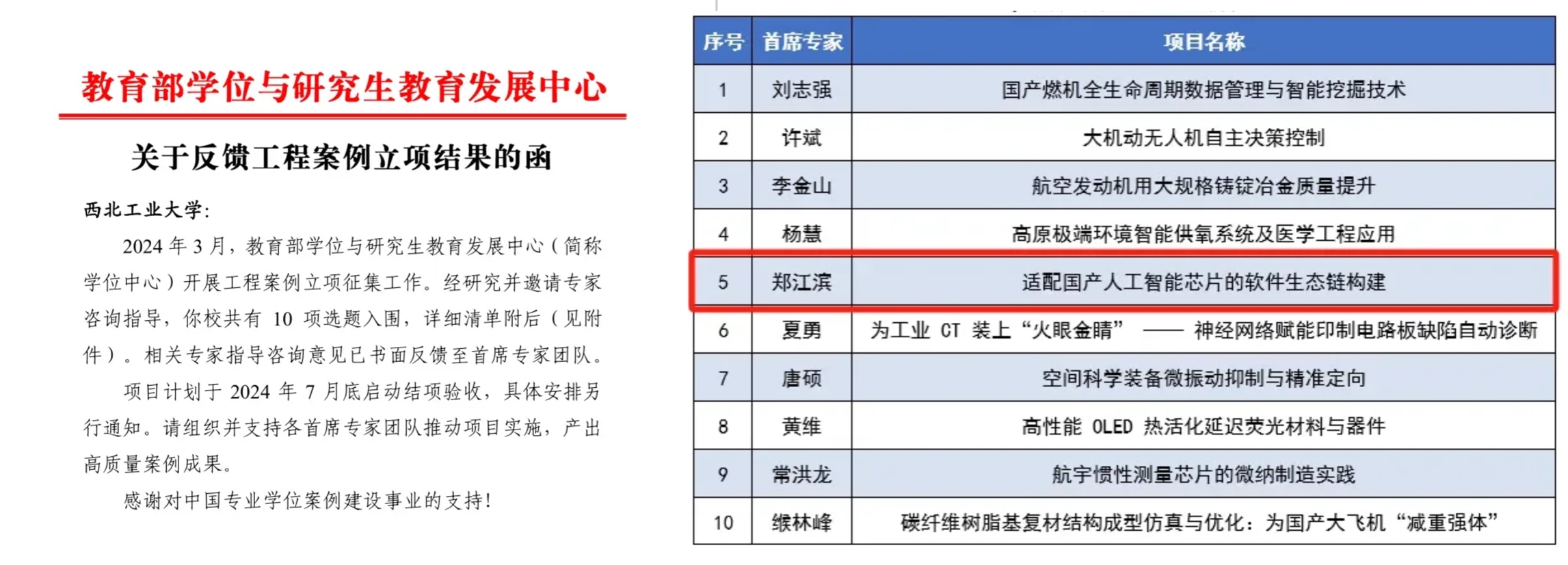 教育部学位与研究生教育发展中心

关于反馈工程案例立项结果的函

西北工业大学：

2024 年 3 月，教育部学位与研究生教育发展中心（简称学位中心）开展工程案例立项征集工作。经研究并邀请专家咨询指导，你校共有 10 项选题入围，详细清单附后（见附件）。相关专家指导咨询意见已书面反馈至首席专家团队。

项目计划于 2024 年 7 月底启动结项验收，具体安排另行通知。请组织并支持各首席专家团队推动项目实施，产出高质量案例成果。

感谢对中国专业学位案例建设事业的支持！

| 序号 | 首席专家 | 项目名称 |
|---|---|---|
| 1 | 刘志强 | 国产燃机全生命周期数据管理与智能挖掘技术 |
| 2 | 许斌 | 大机动无人机自主决策控制 |
| 3 | 李金山 | 航空发动机用大规格铸锭冶金质量提升 |
| 4 | 杨慧 | 高原极端环境智能供氧系统及医学工程应用 |
| 5 | 郑江滨 | 适配国产人工智能芯片的软件生态链构建 |
| 6 | 夏勇 | 为工业 CT 装上“火眼金睛” —— 神经网络赋能印制电路板缺陷自动诊断 |
| 7 | 唐硕 | 空间科学装备微振动抑制与精准定向 |
| 8 | 黄维 | 高性能 OLED 热活化延迟荧光材料与器件 |
| 9 | 常洪龙 | 航宇惯性测量芯片的微纳制造实践 |
| 10 | 缑林峰 | 碳纤维树脂基复材结构成型仿真与优化：为国产大飞机“减重强体” |